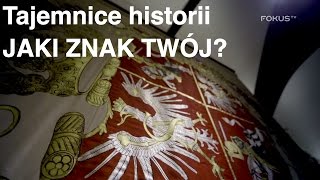 Tajemnice historii
JAKI ZNAK TWÓJ?

FOKUS TV